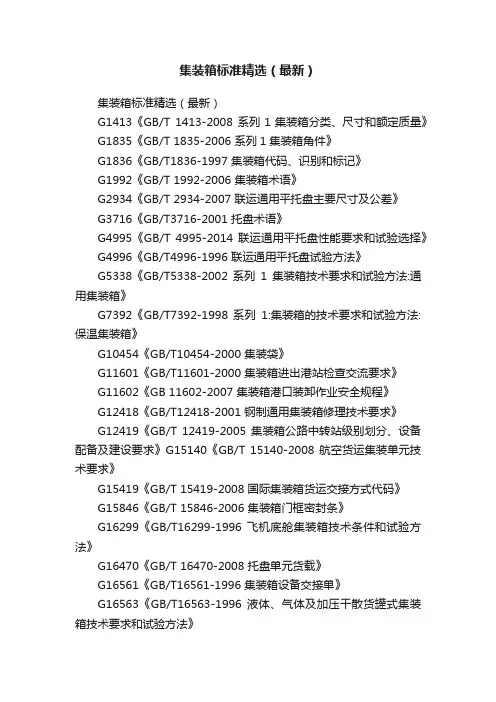 集装箱标准精选（最新）

集装箱标准精选（最新）

G1413《GB/T 1413-2008 系列 1 集装箱分类、尺寸和额定质量》

G1835《GB/T 1835-2006 系列 1 集装箱角件》

G1836《GB/T1836-1997 集装箱代码、识别和标记》

G1992《GB/T 1992-2006 集装箱术语》

G2934《GB/T 2934-2007 联运通用平托盘主要尺寸及公差》

G3716《GB/T3716-2001 托盘术语》

G4995《GB/T 4995-2014 联运通用平托盘性能要求和试验选择》

G4996《GB/T4996-1996 联运通用平托盘试验方法》

G5338《GB/T5338-2002 系列 1 集装箱技术要求和试验方法:通用集装箱》

G7392《GB/T7392-1998 系列 1:集装箱的技术要求和试验方法:保温集装箱》

G10454《GB/T10454-2000 集装袋》

G11601《GB/T11601-2000 集装箱进出港站检查交流要求》

G11602《GB 11602-2007 集装箱港口装卸作业安全规程》

G12418《GB/T12418-2001 钢制通用集装箱修理技术要求》

G12419《GB/T 12419-2005 集装箱公路中转站级别划分、设备配备及建设要求》G15140《GB/T 15140-2008 航空货运集装单元技术要求》

G15419《GB/T 15419-2008 国际集装箱货运交接方式代码》

G15846《GB/T 15846-2006 集装箱门框密封条》

G16299《GB/T16299-1996 飞机底舱集装箱技术条件和试验方法》

G16470《GB/T 16470-2008 托盘单元货载》

G16561《GB/T16561-1996 集装箱设备交接单》

G16563《GB/T16563-1996 液体、气体及加压干散货罐式集装箱技术要求和试验方法》